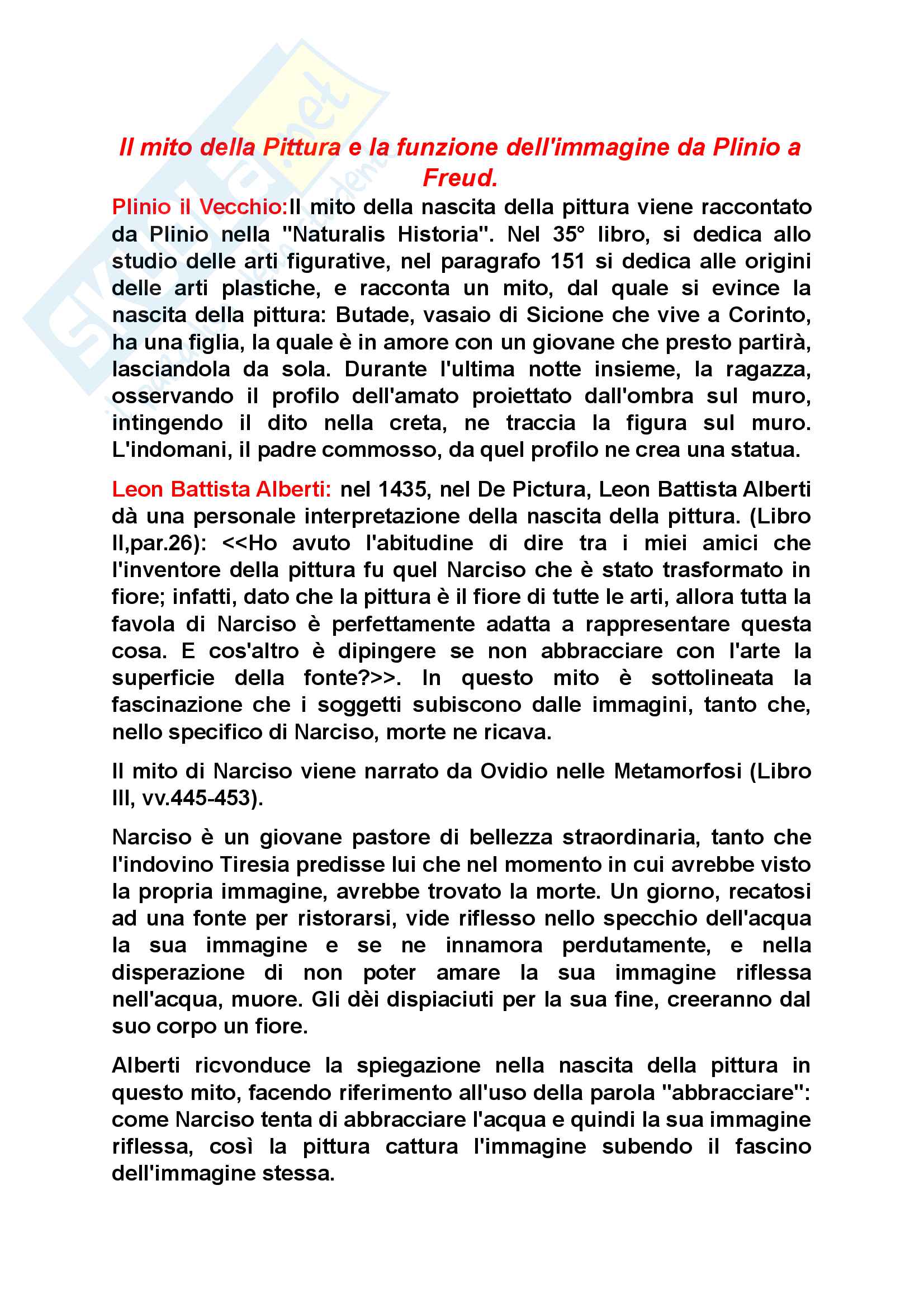 Skuola.net

Il mito della Pittura e la funzione dell'immagine da Plinio a Freud.

Plinio il Vecchio:Il mito della nascita della pittura viene raccontato da Plinio nella "Naturalis Historia". Nel 35° libro, si dedica allo studio delle arti figurative, nel paragrafo 151 si dedica alle origini delle arti plastiche, e racconta un mito, dal quale si evince la nascita della pittura: Butade, vasaio di Sicione che vive a Corinto, ha una figlia, la quale è in amore con un giovane che presto partirà, lasciandola da sola. Durante l'ultima notte insieme, la ragazza, osservando il profilo dell'amato proiettato dall'ombra sul muro, intingendo il dito nella creta, ne traccia la figura sul muro. L'indomani, il padre commosso, da quel profilo ne crea una statua.

Leon Battista Alberti: nel 1435, nel De Pictura, Leon Battista Alberti dà una personale interpretazione della nascita della pittura. (Libro II,par.26): <<Ho avuto l'abitudine di dire tra i miei amici che l'inventore della pittura fu quel Narciso che è stato trasformato in fiore; infatti, dato che la pittura è il fiore di tutte le arti, allora tutta la favola di Narciso è perfettamente adatta a rappresentare questa cosa. E cos'altro è dipingere se non abbracciare con l'arte la superficie della fonte?>>. In questo mito è sottolineata la fascinazione che i soggetti subiscono dalle immagini, tanto che, nello specifico di Narciso, morte ne ricava.

Il mito di Narciso viene narrato da Ovidio nelle Metamorfosi (Libro III, vv.445-453).

Narciso è un giovane pastore di bellezza straordinaria, tanto che l'indovino Tiresia predisse lui che nel momento in cui avrebbe visto la propria immagine, avrebbe trovato la morte. Un giorno, recatosi ad una fonte per ristorarsi, vide riflesso nello specchio dell'acqua la sua immagine e se ne innamora perdutamente, e nella disperazione di non poter amare la sua immagine riflessa nell'acqua, muore. Gli dèi dispiaciuti per la sua fine, creeranno dal suo corpo un fiore.

Alberti ricvonduce la spiegazione nella nascita della pittura in questo mito, facendo riferimento all'uso della parola "abbracciare": come Narciso tenta di abbracciare l'acqua e quindi la sua immagine riflessa, così la pittura cattura l'immagine subendo il fascino dell'immagine stessa.